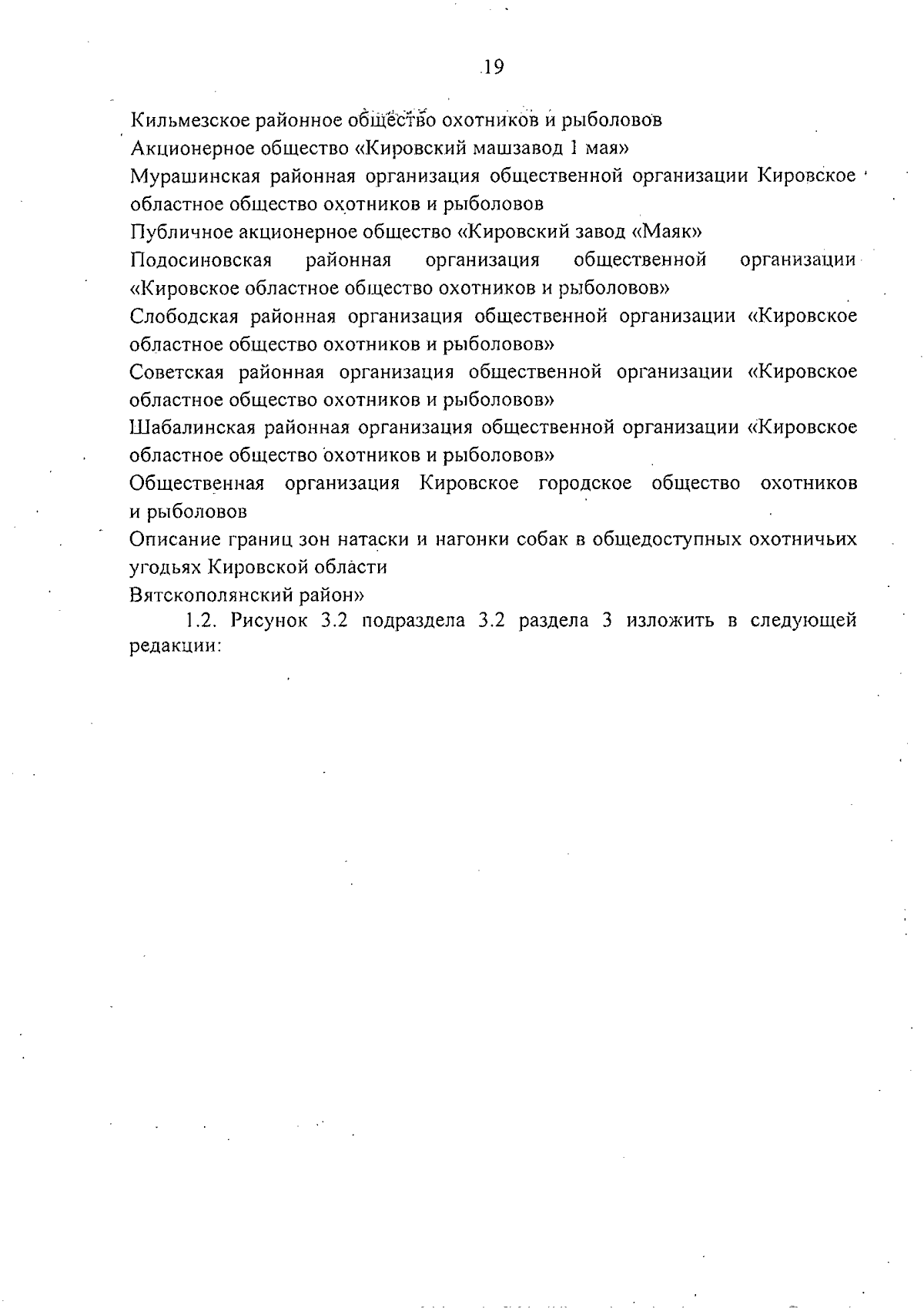 19

Кильмезское районное общество охотников и рыболовов

Акционерное общество «Кировский машзавод 1 мая»

Мурашинская районная организация общественной организации Кировское областное общество охотников и рыболовов

Публичное акционерное общество «Кировский завод «Маяк»

Подосиновская районная организация общественной организации «Кировское областное общество охотников и рыболовов»

Слободская районная организация общественной организации «Кировское областное общество охотников и рыболовов»

Советская районная организация общественной организации «Кировское областное общество охотников и рыболовов»

Шабалинская районная организация общественной организации «Кировское областное общество охотников и рыболовов»

Общественная организация Кировское городское общество охотников и рыболовов

Описание границ зон натаски и нагонки собак в общедоступных охотничьих угодьях Кировской области

Вятскополянский район»

1.2. Рисунок 3.2 подраздела 3.2 раздела 3 изложить в следующей редакции: